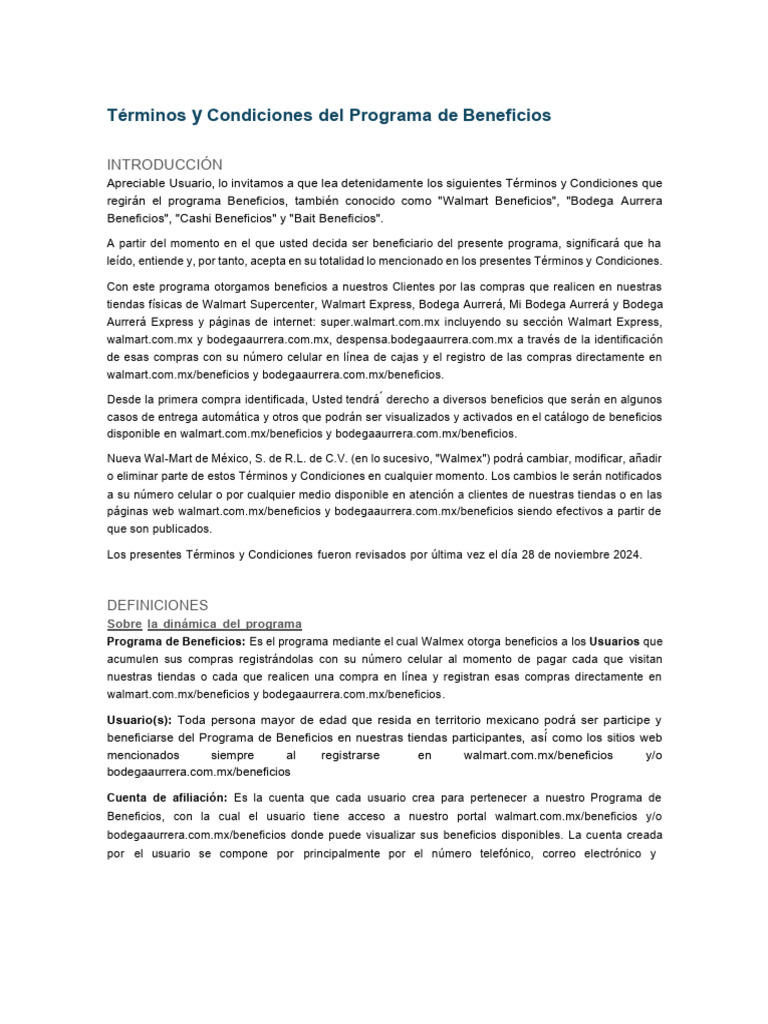 Términos y Condiciones del Programa de Beneficios

INTRODUCCIÓN

Apreciable Usuario, lo invitamos a que lea detenidamente los siguientes Términos y Condiciones que regirán el programa Beneficios, también conocido como "Walmart Beneficios", "Bodega Aurrera Beneficios", "Cashi Beneficios" y "Bait Beneficios".

A partir del momento en el que usted decida ser beneficiario del presente programa, significará que ha leído, entiende y, por tanto, acepta en su totalidad lo mencionado en los presentes Términos y Condiciones.

Con este programa otorgamos beneficios a nuestros Clientes por las compras que realicen en nuestras tiendas físicas de Walmart Supercenter, Walmart Express, Bodega Aurrerá, Mi Bodega Aurrerá y Bodega Aurrerá Express y páginas de internet: super.walmart.com.mx incluyendo su sección Walmart Express, walmart.com.mx y bodegaaurrera.com.mx, despensa.bodegaaurrera.com.mx a través de la identificación de esas compras con su número celular en línea de cajas y el registro de las compras directamente en walmart.com.mx/beneficios y bodegaaurrera.com.mx/beneficios.

Desde la primera compra identificada, Usted tendrá derecho a diversos beneficios que serán en algunos casos de entrega automática y otros que podrán ser visualizados y activados en el catálogo de beneficios disponible en walmart.com.mx/beneficios y bodegaaurrera.com.mx/beneficios.

Nueva Wal-Mart de México, S. de R.L. de C.V. (en lo sucesivo, "Walmex") podrá cambiar, modificar, añadir o eliminar parte de estos Términos y Condiciones en cualquier momento. Los cambios le serán notificados a su número celular o por cualquier medio disponible en atención a clientes de nuestras tiendas o en las páginas web walmart.com.mx/beneficios y bodegaaurrera.com.mx/beneficios siendo efectivos a partir de que son publicados.

Los presentes Términos y Condiciones fueron revisados por última vez el día 28 de noviembre 2024.

DEFINICIONES

Sobre la dinámica del programa

Programa de Beneficios: Es el programa mediante el cual Walmex otorga beneficios a los Usuarios que acumulen sus compras registrándolas con su número celular al momento de pagar cada que visitan nuestras tiendas o cada que realicen una compra en línea y registran esas compras directamente en walmart.com.mx/beneficios y bodegaaurrera.com.mx/beneficios.

Usuario(s): Toda persona mayor de edad que resida en territorio mexicano podrá ser participe y beneficiarse del Programa de Beneficios en nuestras tiendas participantes, así como los sitios web mencionados siempre al registrarse en walmart.com.mx/beneficios y/o bodegaaurrera.com.mx/beneficios

Cuenta de afiliación: Es la cuenta que cada usuario crea para pertenecer a nuestro Programa de Beneficios, con la cual el usuario tiene acceso a nuestro portal walmart.com.mx/beneficios y/o bodegaaurrera.com.mx/beneficios donde puede visualizar sus beneficios disponibles. La cuenta creada por el usuario se compone por principalmente por el número telefónico, correo electrónico y